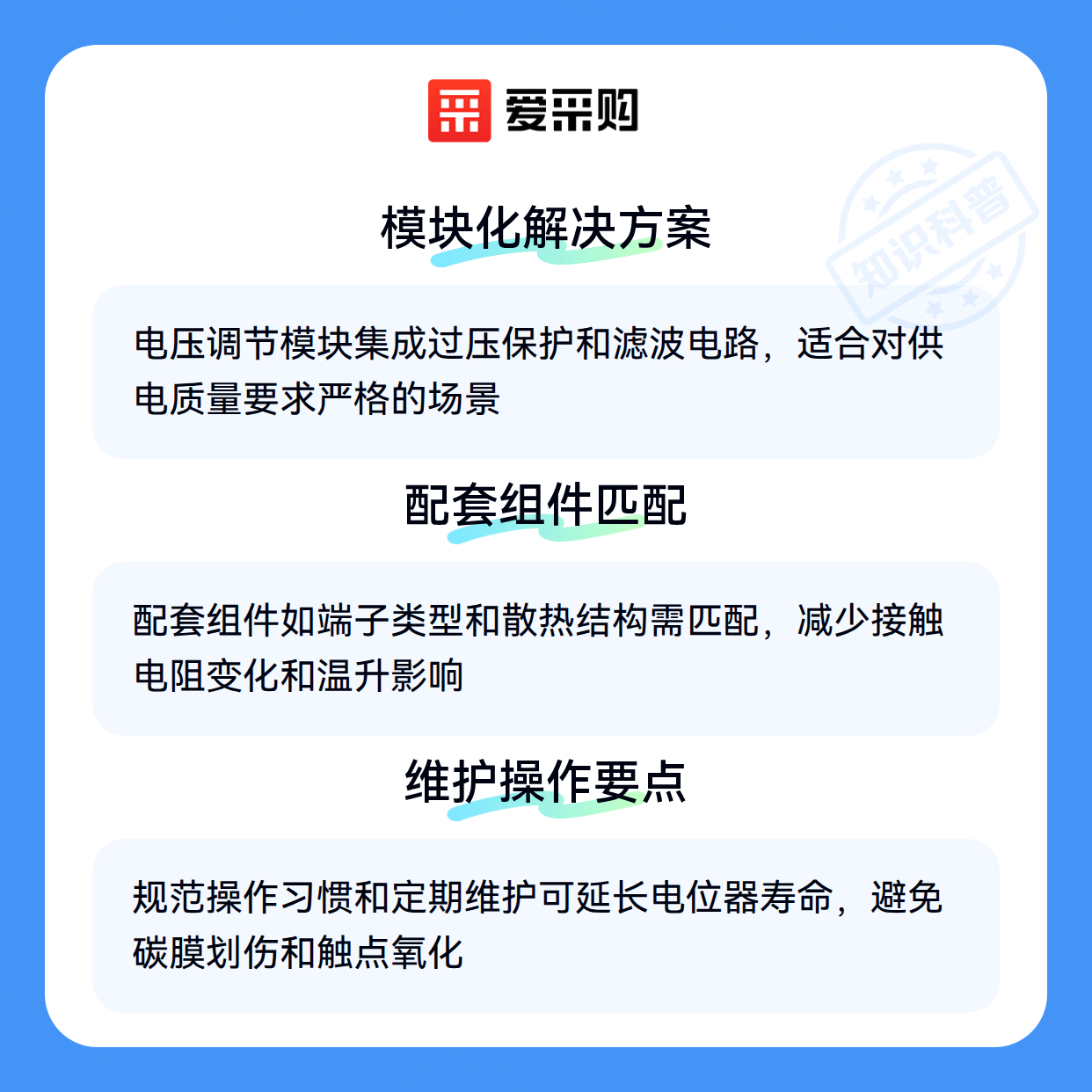 爱采购

模块化解决方案

电压调节模块集成过压保护和滤波电路，适合对供电质量要求严格的场景

配套组件匹配

配套组件如端子类型和散热结构需匹配，减少接触电阻变化和温升影响

维护操作要点

规范操作习惯和定期维护可延长电位器寿命，避免碳膜划伤和触点氧化

知识科普